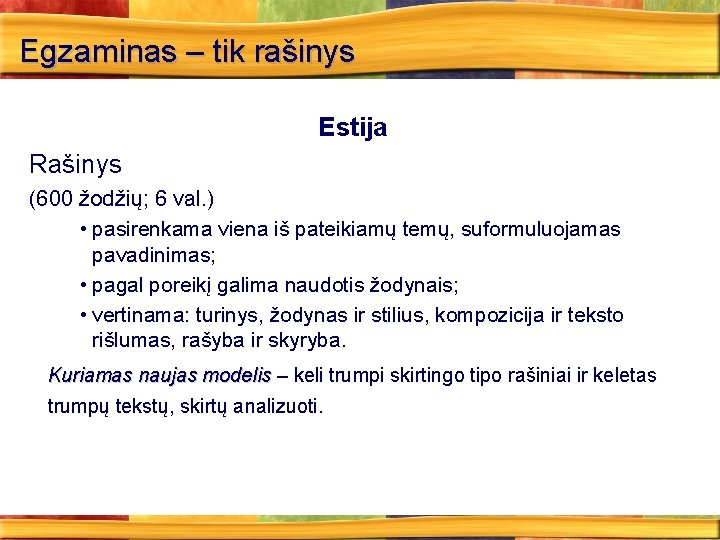 Egzaminas – tik rašinys

Estija

Rašinys

(600 žodžių; 6 val.)

• pasirenkama viena iš pateikiamų temų, suformuluojamas pavadinimas;

• pagal poreikį galima naudotis žodynais;

• vertinama: turinys, žodynas ir stilius, kompozicija ir teksto rišlumas, rašyba ir skyryba.

Kuriamas naujas modelis – keli trumpi skirtingo tipo rašiniai ir keletas trumpų tekstų, skirtų analizuoti.